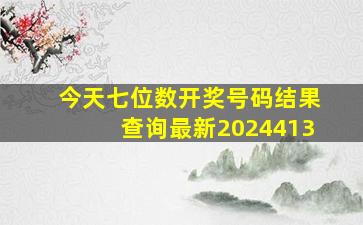 今天七位数开奖号码结果查询最新2024413